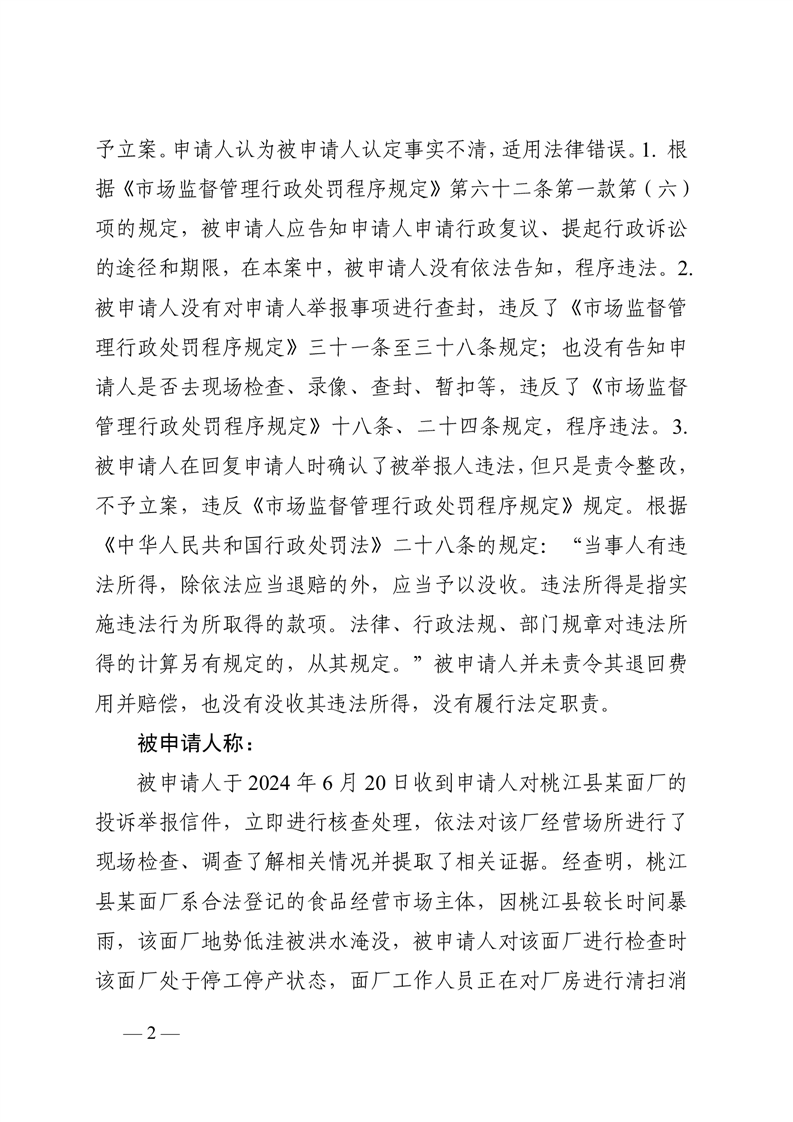 予立案。申请人认为被申请人认定事实不清，适用法律错误。1. 根据《市场监督管理行政处罚程序规定》第六十二条第一款第（六）项的规定，被申请人应告知申请人申请行政复议、提起行政诉讼的途径和期限，在本案中，被申请人没有依法告知，程序违法。2. 被申请人没有对申请人举报事项进行查封，违反了《市场监督管理行政处罚程序规定》三十一条至三十八条规定；也没有告知申请人是否去现场检查、录像、查封、暂扣等，违反了《市场监督管理行政处罚程序规定》十八条、二十四条规定，程序违法。3. 被申请人在回复申请人时确认了被举报人违法，但只是责令整改，不予立案，违反《市场监督管理行政处罚程序规定》规定。根据《中华人民共和国行政处罚法》二十八条的规定：“当事人有违法所得，除依法应当退赔的外，应当予以没收。违法所得是指实施违法行为所取得的款项。法律、行政法规、部门规章对违法所得的计算另有规定的，从其规定。”被申请人并未责令其退回费用并赔偿，也没有没收其违法所得，没有履行法定职责。

被申请人称：

被申请人于 2024 年 6 月 20 日收到申请人对桃江县某面厂的投诉举报信件，立即进行核查处理，依法对该厂经营场所进行了现场检查、调查了解相关情况并提取了相关证据。经查明，桃江县某面厂系合法登记的食品经营市场主体，因桃江县较长时间暴雨，该面厂地势低洼被洪水淹没，被申请人对该面厂进行检查时该面厂处于停工停产状态，面厂工作人员正在对厂房进行清扫消

— 2 —